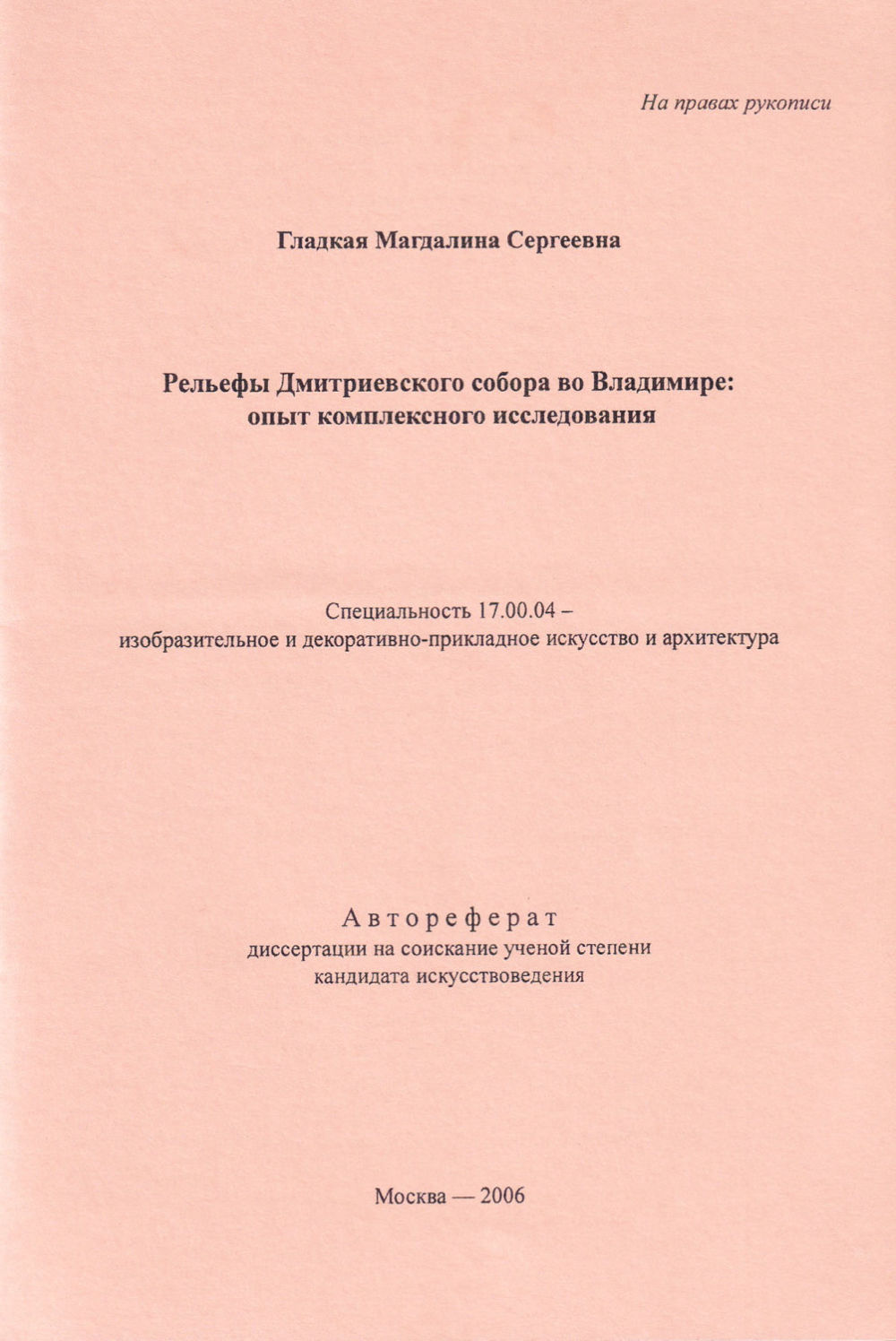 На правах рукописи

Гладкая Магдалина Сергеевна

Рельефы Дмитриевского собора во Владимире:
опыт комплексного исследования

Специальность 17.00.04 –
изобразительное и декоративно-прикладное искусство и архитектура

Автореферат
диссертации на соискание ученой степени
кандидата искусствоведения

Москва — 2006